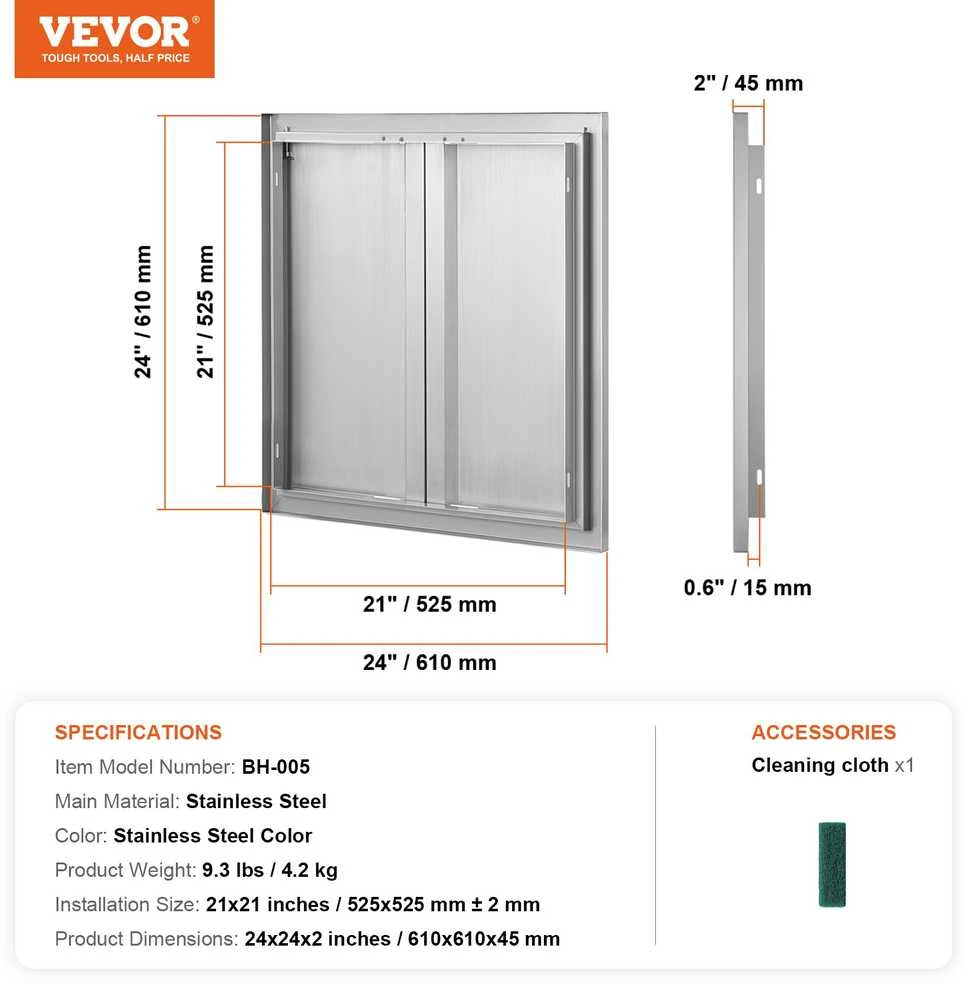 VEVOR
TOUGH TOOLS, HALF PRICE

2" / 45 mm

24" / 610 mm

21" / 525 mm

0.6" / 15 mm

21" / 525 mm

24" / 610 mm

SPECIFICATIONS
Item Model Number: BH-005
Main Material: Stainless Steel
Color: Stainless Steel Color
Product Weight: 9.3 lbs / 4.2 kg
Installation Size: 21x21 inches / 525x525 mm ± 2 mm
Product Dimensions: 24x24x2 inches / 610x610x45 mm

ACCESSORIES
Cleaning cloth x1